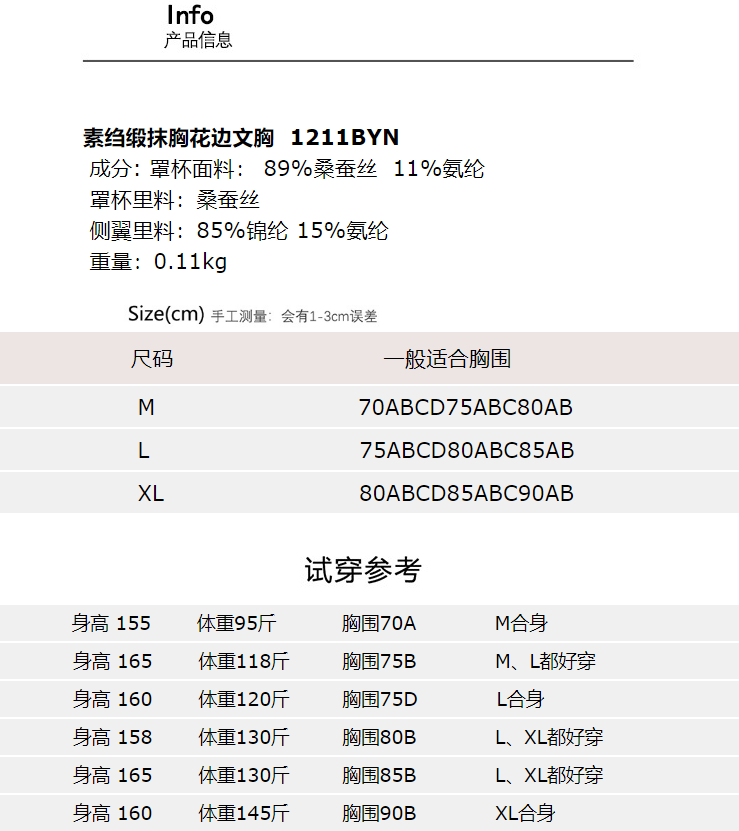 Info
产品信息

素绉缎抹胸花边文胸 1211BYN
成分：罩杯面料： 89%桑蚕丝 11%氨纶
罩杯里料：桑蚕丝
侧翼里料：85%锦纶 15%氨纶
重量：0.11kg

Size(cm) 手工测量：会有1-3cm误差

| 尺码 | 一般适合胸围 |
|---|---|
| M | 70ABCD75ABC80AB |
| L | 75ABCD80ABC85AB |
| XL | 80ABCD85ABC90AB |

试穿参考

| 身高 155 | 体重95斤 | 胸围70A | M合身 |
|---|---|---|---|
| 身高 165 | 体重118斤 | 胸围75B | M、L都好穿 |
| 身高 160 | 体重120斤 | 胸围75D | L合身 |
| 身高 158 | 体重130斤 | 胸围80B | L、XL都好穿 |
| 身高 165 | 体重130斤 | 胸围85B | L、XL都好穿 |
| 身高 160 | 体重145斤 | 胸围90B | XL合身 |